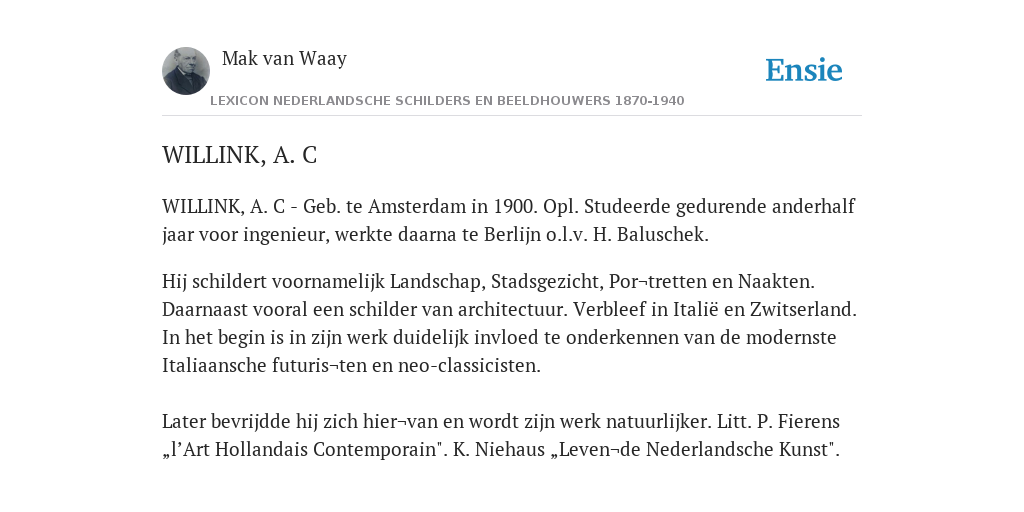 Mak van Waay

Ensie

LEXICON NEDERLANDSCHE SCHILDERS EN BEELDHOUWERS 1870-1940

WILLINK, A. C

WILLINK, A. C - Geb. te Amsterdam in 1900. Opl. Studeerde gedurende anderhalf jaar voor ingenieur, werkte daarna te Berlijn o.l.v. H. Baluschek.

Hij schildert voornamelijk Landschap, Stadsgezicht, Por¬tretten en Naakten. Daarnaast vooral een schilder van architectuur. Verbleef in Italië en Zwitserland. In het begin is in zijn werk duidelijk invloed te onderkennen van de modernste Italiaansche futuris¬ten en neo-classicisten.

Later bevrijdde hij zich hier¬van en wordt zijn werk natuurlijker. Litt. P. Fierens „l'Art Hollandais Contemporain". K. Niehaus „Leven¬de Nederlandsche Kunst".